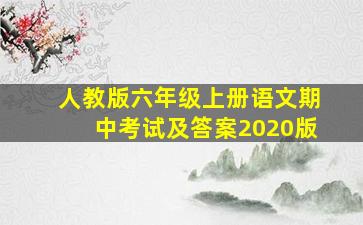 人教版六年级上册语文期中考试及答案2020版